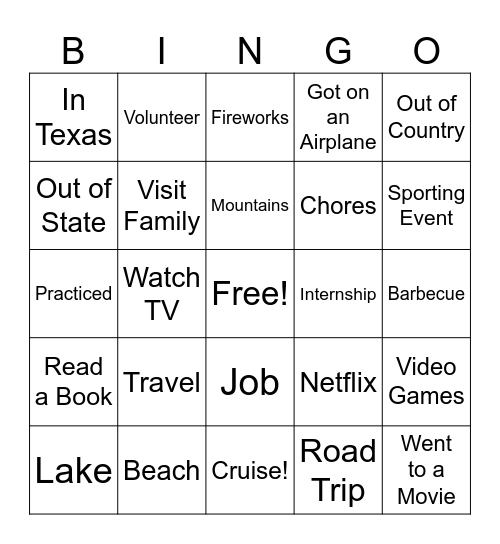 | B | I | N | G | O |
|---|---|---|---|---|
| In Texas | Volunteer | Fireworks | Got on an Airplane | Out of Country |
| Out of State | Visit Family | Mountains | Chores | Sporting Event |
| Practiced | Watch TV | Free! | Internship | Barbecue |
| Read a Book | Travel | Job | Netflix | Video Games |
| Lake | Beach | Cruise! | Road Trip | Went to a Movie |